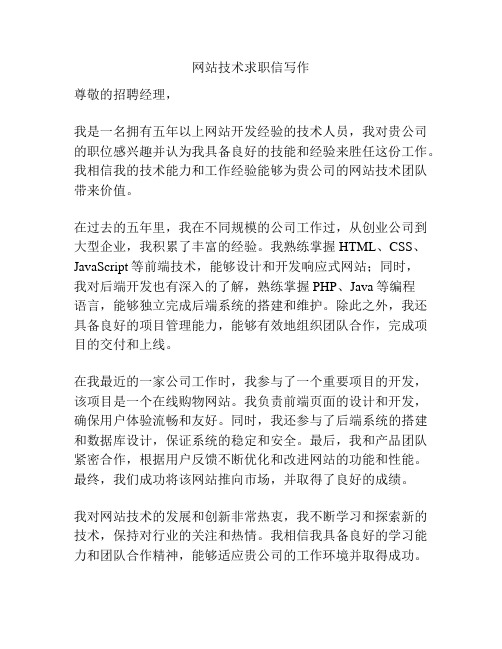 网站技术求职信写作

尊敬的招聘经理，

我是一名拥有五年以上网站开发经验的技术人员，我对贵公司的职位感兴趣并认为我具备良好的技能和经验来胜任这份工作。我相信我的技术能力和工作经验能够为贵公司的网站技术团队带来价值。

在过去的五年里，我在不同规模的公司工作过，从创业公司到大型企业，我积累了丰富的经验。我熟练掌握 HTML、CSS、JavaScript 等前端技术，能够设计和开发响应式网站；同时，我对后端开发也有深入的了解，熟练掌握 PHP、Java 等编程语言，能够独立完成后端系统的搭建和维护。除此之外，我还具备良好的项目管理能力，能够有效地组织团队合作，完成项目的交付和上线。

在我最近的一家公司工作时，我参与了一个重要项目的开发，该项目是一个在线购物网站。我负责前端页面的设计和开发，确保用户体验流畅和友好。同时，我还参与了后端系统的搭建和数据库设计，保证系统的稳定和安全。最后，我和产品团队紧密合作，根据用户反馈不断优化和改进网站的功能和性能。最终，我们成功将该网站推向市场，并取得了良好的成绩。

我对网站技术的发展和创新非常热衷，我不断学习和探索新的技术，保持对行业的关注和热情。我相信我具备良好的学习能力和团队合作精神，能够适应贵公司的工作环境并取得成功。